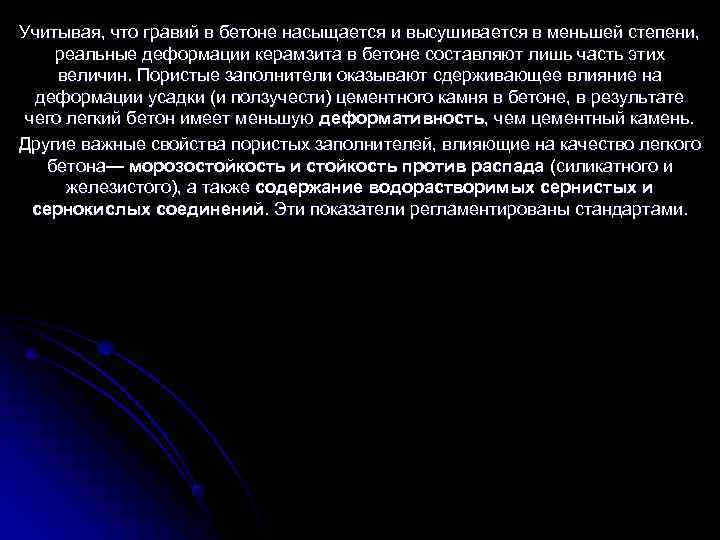 Учитывая, что гравий в бетоне насыщается и высушивается в меньшей степени, реальные деформации керамзита в бетоне составляют лишь часть этих величин. Пористые заполнители оказывают сдерживающее влияние на деформации усадки (и ползучести) цементного камня в бетоне, в результате чего легкий бетон имеет меньшую деформативность, чем цементный камень.

Другие важные свойства пористых заполнителей, влияющие на качество легкого бетона— морозостойкость и стойкость против распада (силикатного и железистого), а также содержание водорастворимых сернистых и сернокислых соединений. Эти показатели регламентированы стандартами.